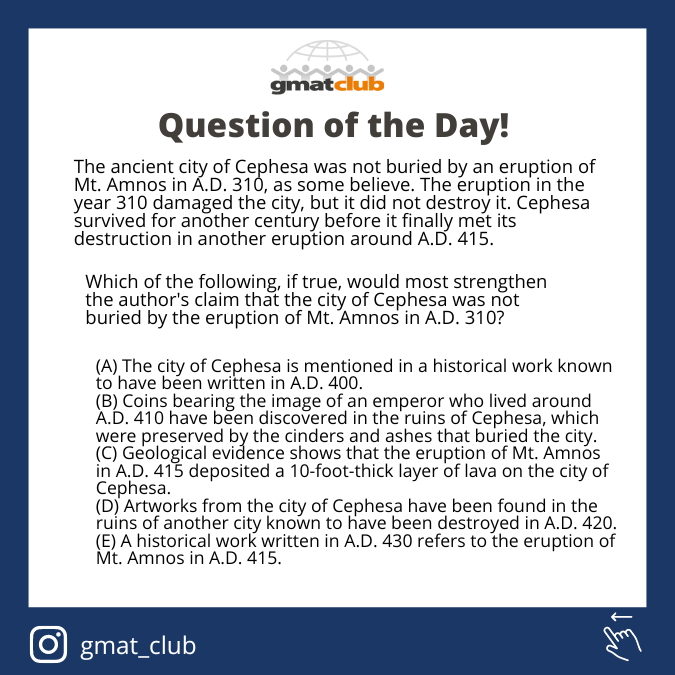 gmatclub

Question of the Day!

The ancient city of Cephesa was not buried by an eruption of Mt. Amnos in A.D. 310, as some believe. The eruption in the year 310 damaged the city, but it did not destroy it. Cephesa survived for another century before it finally met its destruction in another eruption around A.D. 415.

Which of the following, if true, would most strengthen the author's claim that the city of Cephesa was not buried by the eruption of Mt. Amnos in A.D. 310?

(A) The city of Cephesa is mentioned in a historical work known to have been written in A.D. 400.
(B) Coins bearing the image of an emperor who lived around A.D. 410 have been discovered in the ruins of Cephesa, which were preserved by the cinders and ashes that buried the city.
(C) Geological evidence shows that the eruption of Mt. Amnos in A.D. 415 deposited a 10-foot-thick layer of lava on the city of Cephesa.
(D) Artworks from the city of Cephesa have been found in the ruins of another city known to have been destroyed in A.D. 420.
(E) A historical work written in A.D. 430 refers to the eruption of Mt. Amnos in A.D. 415.

gmat_club